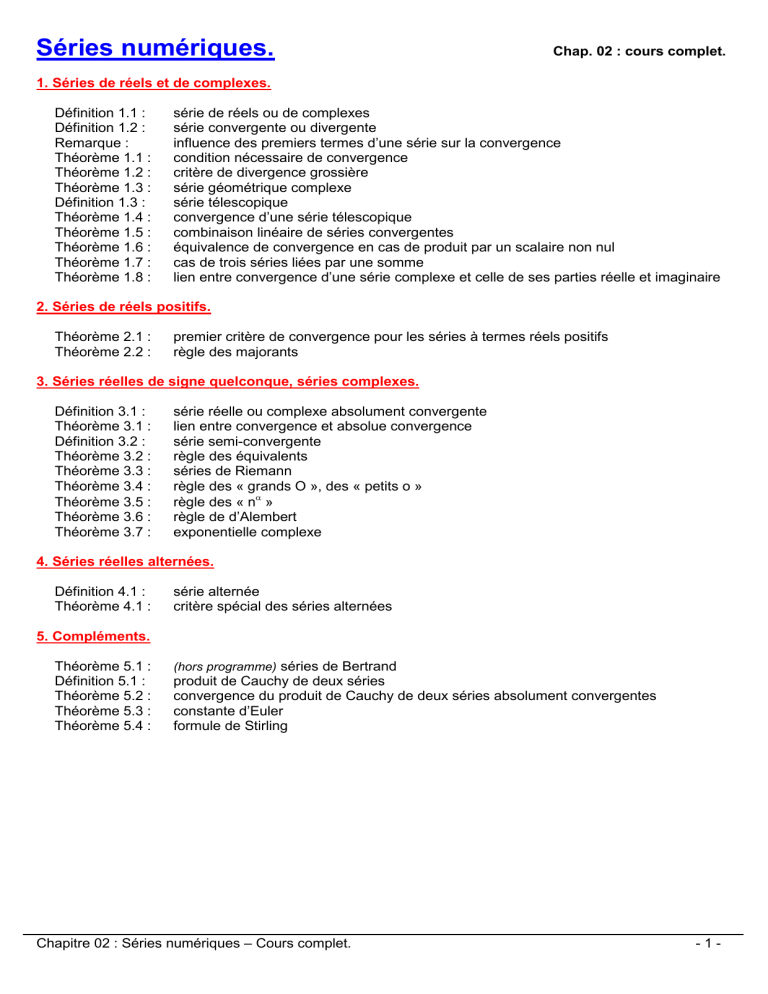 Séries numériques.

Chap. 02 : cours complet.

1. Séries de réels et de complexes.

Définition 1.1 : série de réels ou de complexes
Définition 1.2 : série convergente ou divergente
Remarque : influence des premiers termes d'une série sur la convergence
Théorème 1.1 : condition nécessaire de convergence
Théorème 1.2 : critère de divergence grossière
Théorème 1.3 : série géométrique complexe
Définition 1.3 : série télescopique
Théorème 1.4 : convergence d'une série télescopique
Théorème 1.5 : combinaison linéaire de séries convergentes
Théorème 1.6 : équivalence de convergence en cas de produit par un scalaire non nul
Théorème 1.7 : cas de trois séries liées par une somme
Théorème 1.8 : lien entre convergence d'une série complexe et celle de ses parties réelle et imaginaire

2. Séries de réels positifs.

Théorème 2.1 : premier critère de convergence pour les séries à termes réels positifs
Théorème 2.2 : règle des majorants

3. Séries réelles de signe quelconque, séries complexes.

Définition 3.1 : série réelle ou complexe absolument convergente
Théorème 3.1 : lien entre convergence et absolue convergence
Définition 3.2 : série semi-convergente
Théorème 3.2 : règle des équivalents
Théorème 3.3 : séries de Riemann
Théorème 3.4 : règle des « grands O », des « petits o »
Théorème 3.5 : règle des « $n^{\alpha}$ »
Théorème 3.6 : règle de d'Alembert
Théorème 3.7 : exponentielle complexe

4. Séries réelles alternées.

Définition 4.1 : série alternée
Théorème 4.1 : critère spécial des séries alternées

5. Compléments.

Théorème 5.1 : (hors programme) séries de Bertrand
Définition 5.1 : produit de Cauchy de deux séries
Théorème 5.2 : convergence du produit de Cauchy de deux séries absolument convergentes
Théorème 5.3 : constante d'Euler
Théorème 5.4 : formule de Stirling

Chapitre 02 : Séries numériques – Cours complet.

- 1 -